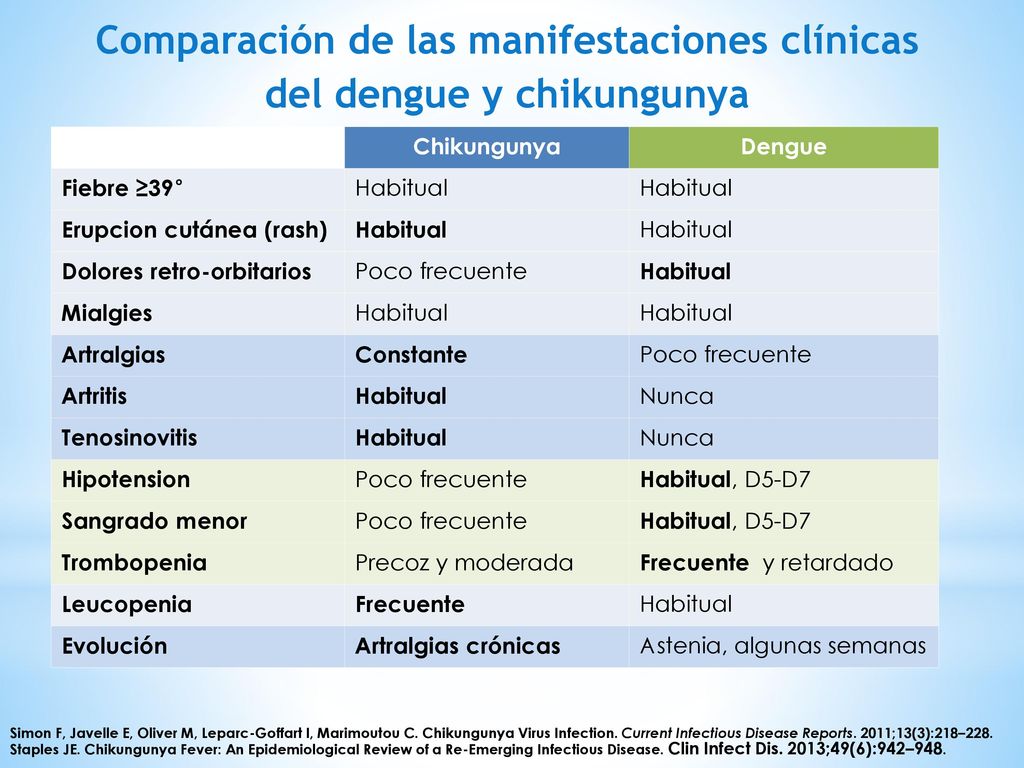 Comparación de las manifestaciones clínicas del dengue y chikungunya

| | Chikungunya | Dengue |
|---|---|---|
| Fiebre ≥39° | Habitual | Habitual |
| Erupcion cutánea (rash) | Habitual | Habitual |
| Dolores retro-orbitarios | Poco frecuente | Habitual |
| Mialgies | Habitual | Habitual |
| Artralgias | Constante | Poco frecuente |
| Artritis | Habitual | Nunca |
| Tenosinovitis | Habitual | Nunca |
| Hipotension | Poco frecuente | Habitual, D5-D7 |
| Sangrado menor | Poco frecuente | Habitual, D5-D7 |
| Trombopenia | Precoz y moderada | Frecuente y retardado |
| Leucopenia | Frecuente | Habitual |
| Evolución | Artralgias crónicas | Astenia, algunas semanas |

Simon F, Javelle E, Oliver M, Leparc-Goffart I, Marimoutou C. Chikungunya Virus Infection. Current Infectious Disease Reports. 2011;13(3):218–228.
Staples JE. Chikungunya Fever: An Epidemiological Review of a Re-Emerging Infectious Disease. Clin Infect Dis. 2013;49(6):942–948.